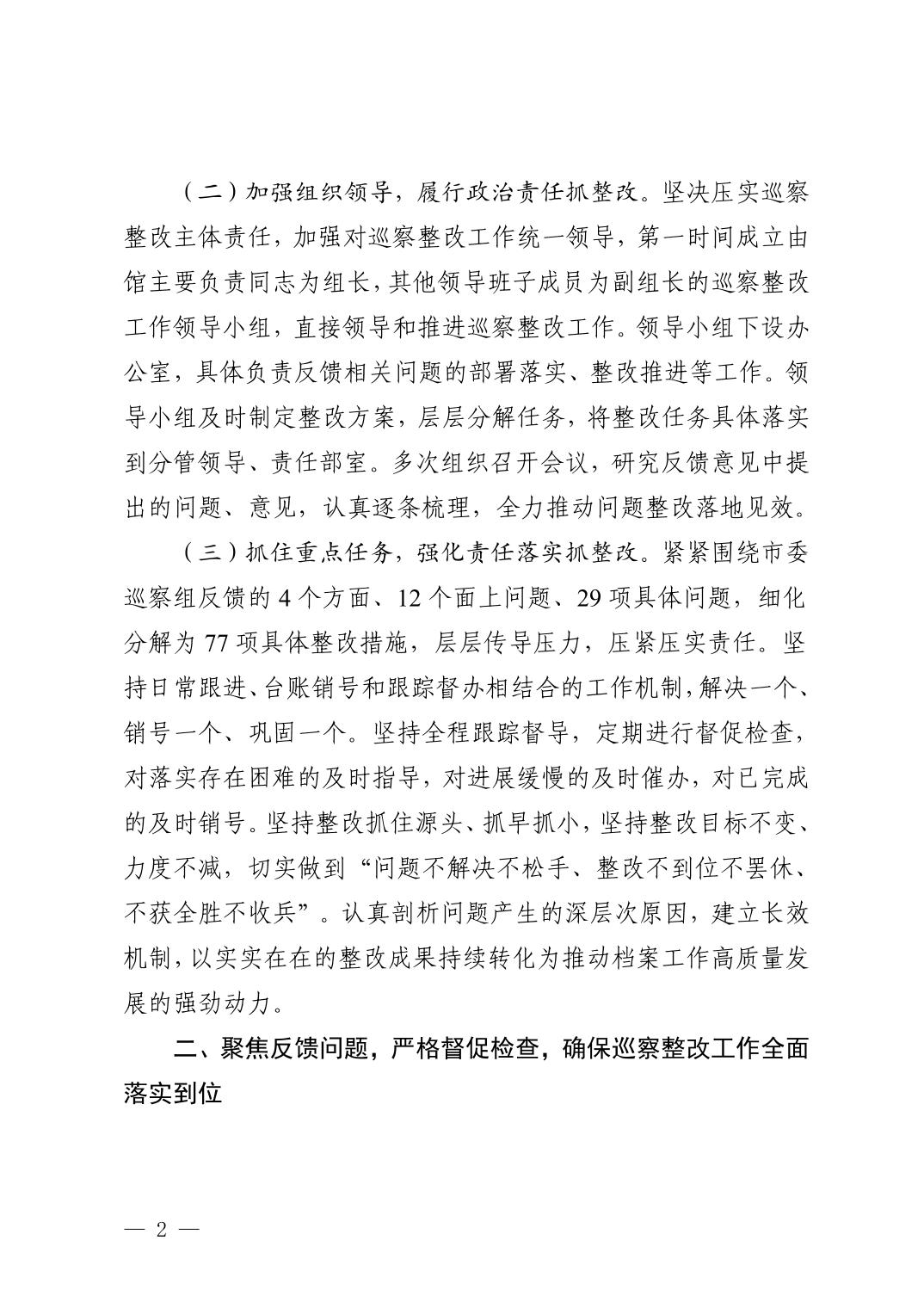 （二）加强组织领导，履行政治责任抓整改。坚决压实巡察整改主体责任，加强对巡察整改工作统一领导，第一时间成立由馆主要负责同志为组长，其他领导班子成员为副组长的巡察整改工作领导小组，直接领导和推进巡察整改工作。领导小组下设办公室，具体负责反馈相关问题的部署落实、整改推进等工作。领导小组及时制定整改方案，层层分解任务，将整改任务具体落实到分管领导、责任部室。多次组织召开会议，研究反馈意见中提出的问题、意见，认真逐条梳理，全力推动问题整改落地见效。

（三）抓住重点任务，强化责任落实抓整改。紧紧围绕市委巡察组反馈的 4 个方面、12 个面上问题、29 项具体问题，细化分解为 77 项具体整改措施，层层传导压力，压紧压实责任。坚持日常跟进、台账销号和跟踪督办相结合的工作机制，解决一个、销号一个、巩固一个。坚持全程跟踪督导，定期进行督促检查，对落实存在困难的及时指导，对进展缓慢的及时催办，对已完成的及时销号。坚持整改抓住源头、抓早抓小，坚持整改目标不变、力度不减，切实做到“问题不解决不松手、整改不到位不罢休、不获全胜不收兵”。认真剖析问题产生的深层次原因，建立长效机制，以实实在在的整改成果持续转化为推动档案工作高质量发展的强劲动力。

二、聚焦反馈问题，严格督促检查，确保巡察整改工作全面落实到位

— 2 —